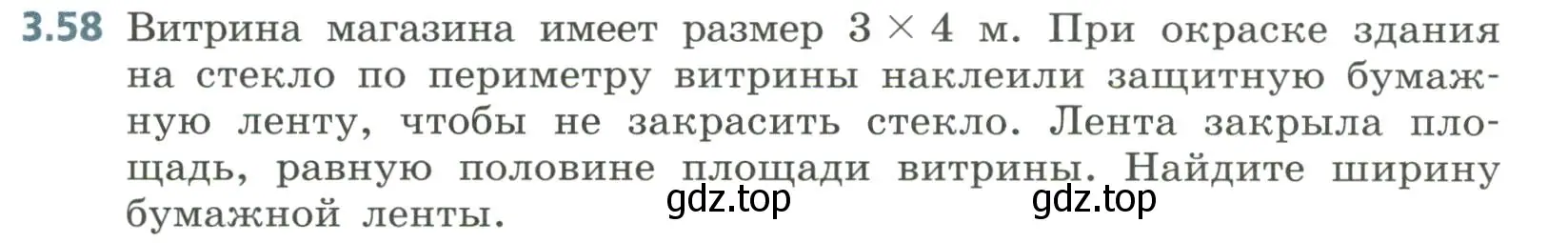 3.58 Витрина магазина имеет размер $3 \times 4$ м. При окраске здания на стекло по периметру витрины наклеили защитную бумажную ленту, чтобы не закрасить стекло. Лента закрыла площадь, равную половине площади витрины. Найдите ширину бумажной ленты.

gdz.top gdz.top